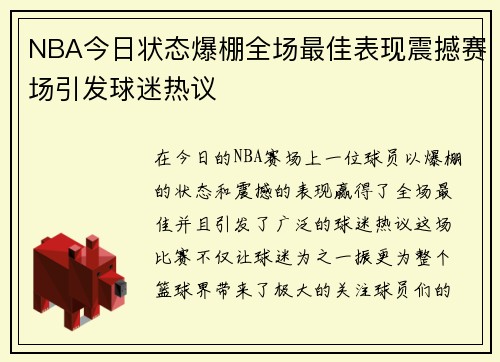 NBA今日状态爆棚全场最佳表现震撼赛场引发球迷热议

在今日的NBA赛场上一位球员以爆棚的状态和震撼的表现赢得了全场最佳并且引发了广泛的球迷热议这场比赛不仅让球迷为之一振更为整个篮球界带来了极大的关注球员们的